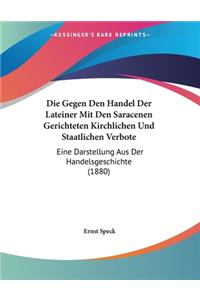 ~KESSINGER'S RARE REPRINTS~

Die Gegen Den Handel Der Lateiner Mit Den Saracenen Gerichteten Kirchlichen Und Staatlichen Verbote

Eine Darstellung Aus Der Handelsgeschichte (1880)

Ernst Speck